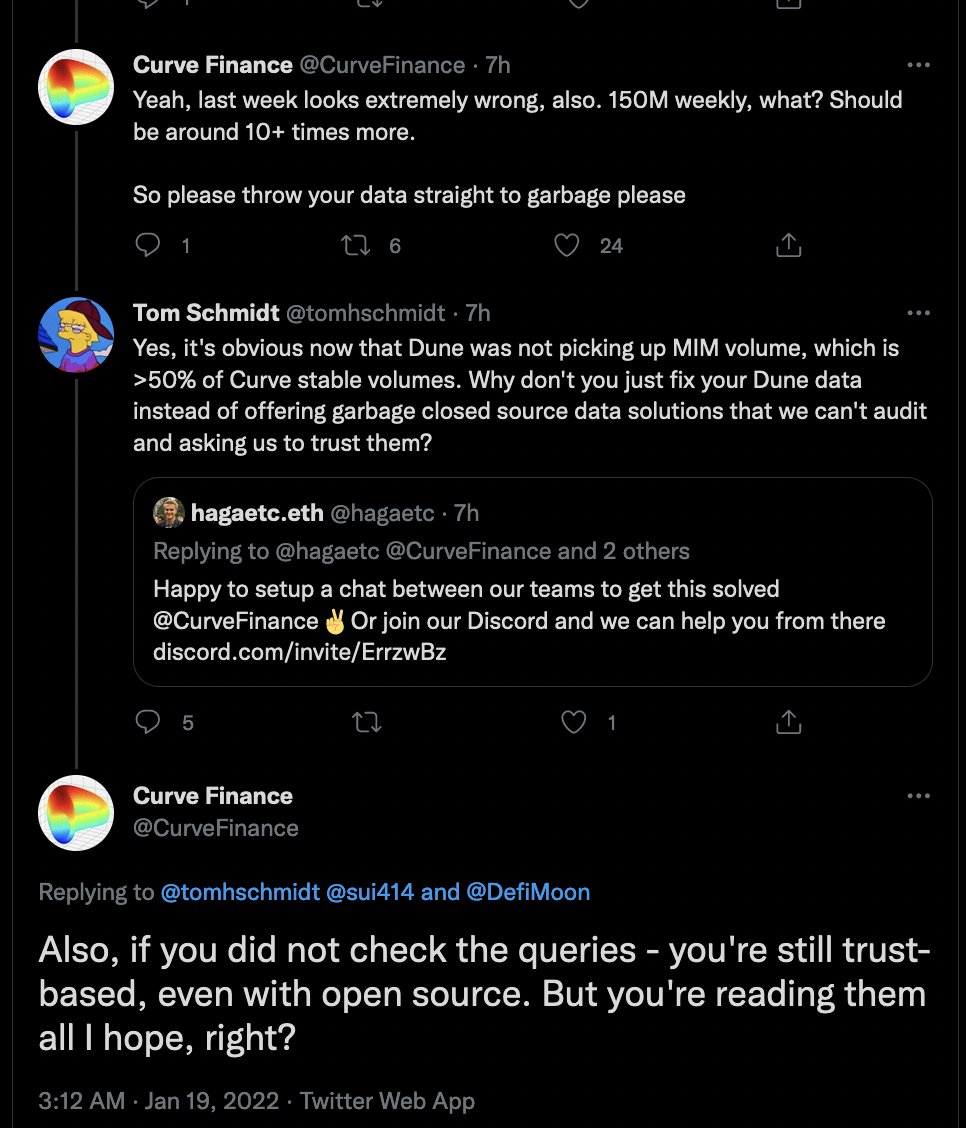 Curve Finance @CurveFinance · 7h
Yeah, last week looks extremely wrong, also. 150M weekly, what? Should be around 10+ times more.

So please throw your data straight to garbage please

1 6 24

Tom Schmidt @tomhschmidt · 7h
Yes, it's obvious now that Dune was not picking up MIM volume, which is >50% of Curve stable volumes. Why don't you just fix your Dune data instead of offering garbage closed source data solutions that we can't audit and asking us to trust them?

hagaetc.eth @hagaetc · 7h
Replying to @hagaetc @CurveFinance and 2 others
Happy to setup a chat between our teams to get this solved @CurveFinance ✌ Or join our Discord and we can help you from there discord.com/invite/ErrzwBz

5 1

Curve Finance
@CurveFinance

Replying to @tomhschmidt @sui414 and @DefiMoon

Also, if you did not check the queries - you're still trust-based, even with open source. But you're reading them all I hope, right?

3:12 AM · Jan 19, 2022 · Twitter Web App